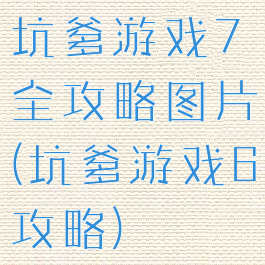 坑爹游戏7全攻略图片(坑爹游戏6攻略)